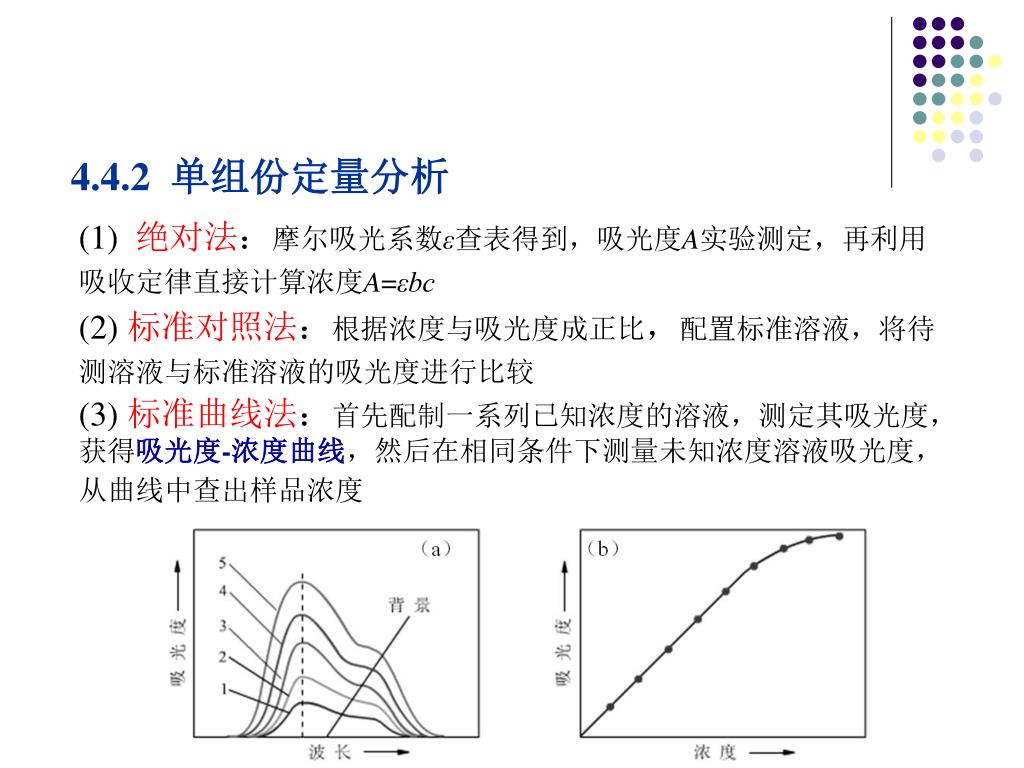 4.4.2 单组份定量分析

(1) 绝对法：摩尔吸光系数$\varepsilon$查表得到，吸光度$A$实验测定，再利用吸收定律直接计算浓度$A=\varepsilon bc$

(2) 标准对照法：根据浓度与吸光度成正比，配置标准溶液，将待测溶液与标准溶液的吸光度进行比较

(3) 标准曲线法：首先配制一系列已知浓度的溶液，测定其吸光度，获得吸光度-浓度曲线，然后在相同条件下测量未知浓度溶液吸光度，从曲线中查出样品浓度

（a）
5
4
3
2
1
背景
吸光度
波长

（b）
吸光度
浓度